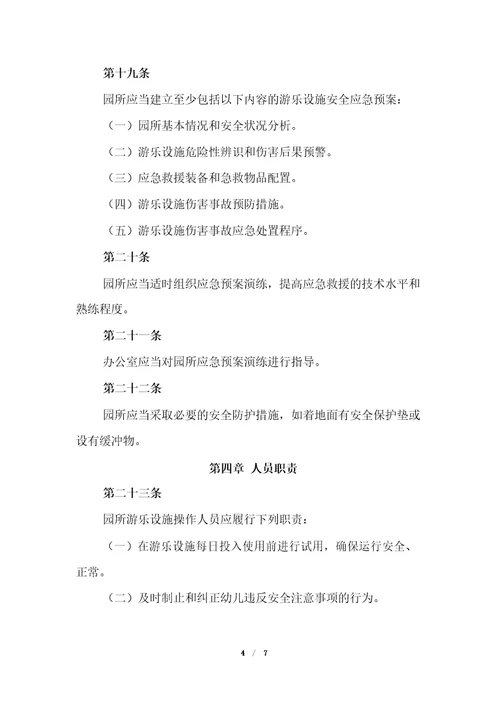 第十九条

园所应当建立至少包括以下内容的游乐设施安全应急预案：

（一）园所基本情况和安全状况分析。

（二）游乐设施危险性辨识和伤害后果预警。

（三）应急救援装备和急救物品配置。

（四）游乐设施伤害事故预防措施。

（五）游乐设施伤害事故应急处置程序。

第二十条

园所应当适时组织应急预案演练，提高应急救援的技术水平和熟练程度。

第二十一条

办公室应当对园所应急预案演练进行指导。

第二十二条

园所应当采取必要的安全防护措施，如着地面有安全保护垫或设有缓冲物。

第四章 人员职责

第二十三条

园所游乐设施操作人员应履行下列职责：

（一）在游乐设施每日投入使用前进行试用，确保运行安全、正常。

（二）及时制止和纠正幼儿违反安全注意事项的行为。

4 / 7